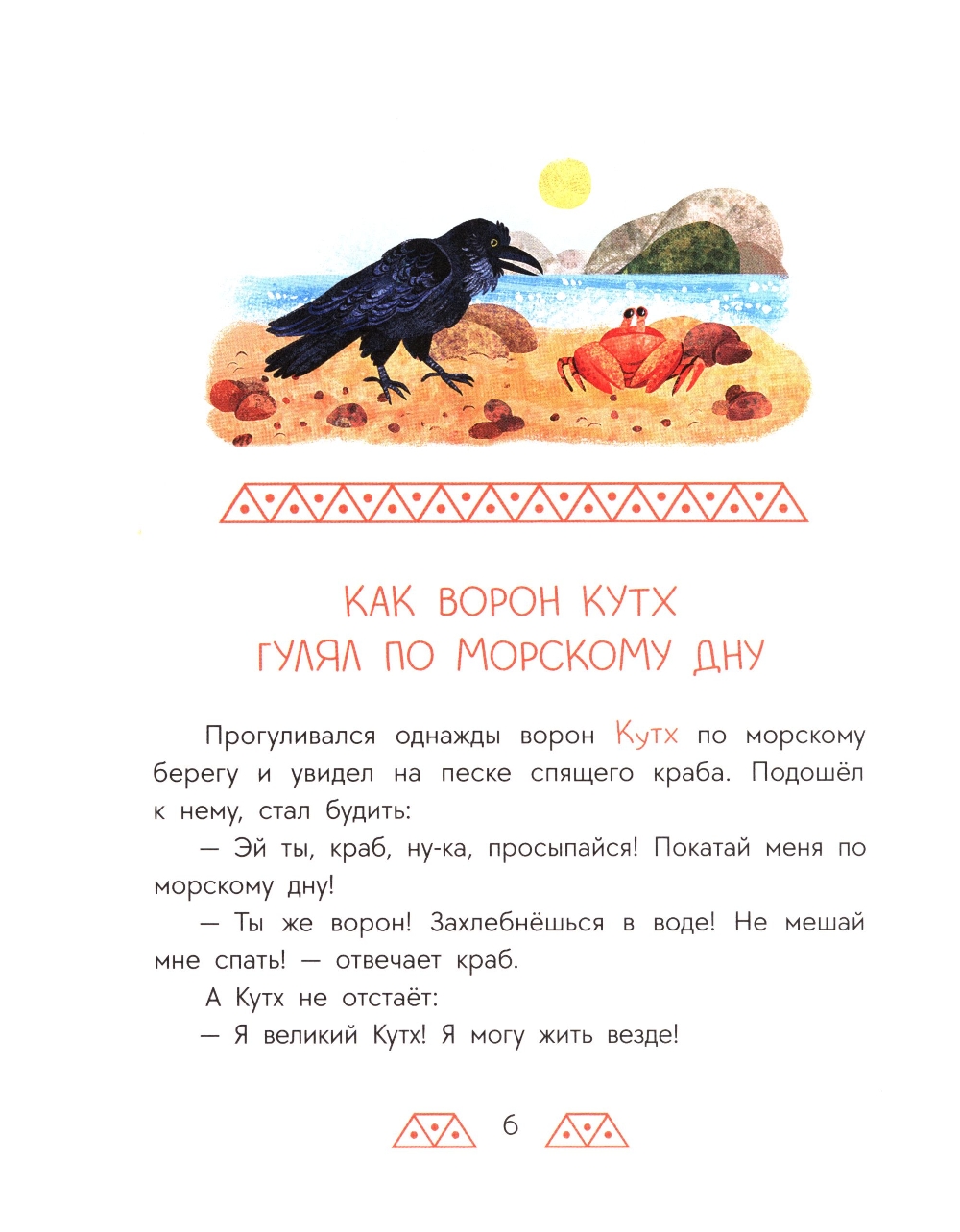 КАК ВОРОН КУТХ
ГУЛЯЛ ПО МОРСКОМУ ДНУ

Прогуливался однажды ворон Кутх по морскому берегу и увидел на песке спящего краба. Подошёл к нему, стал будить:

— Эй ты, краб, ну-ка, просыпайся! Покатай меня по морскому дну!

— Ты же ворон! Захлебнёшься в воде! Не мешай мне спать! — отвечает краб.

А Кутх не отстаёт:

— Я великий Кутх! Я могу жить везде!

6